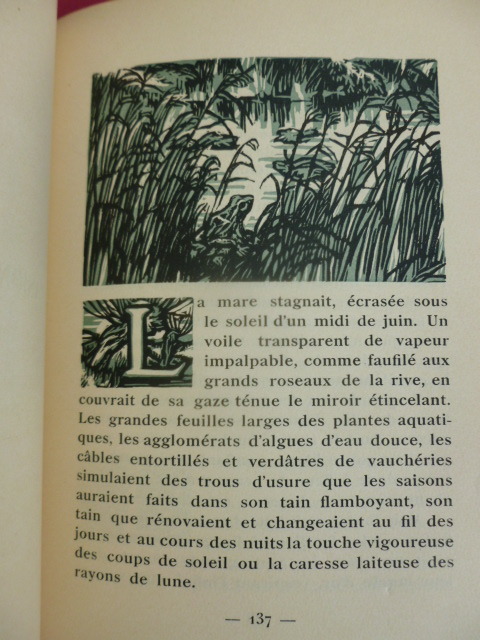 La mare stagnait, écrasée sous le soleil d'un midi de juin. Un voile transparent de vapeur impalpable, comme faufilé aux grands roseaux de la rive, en couvrait de sa gaze ténue le miroir étincelant. Les grandes feuilles larges des plantes aquatiques, les agglomérats d'algues d'eau douce, les câbles entortillés et verdâtres de vauchéries simulaient des trous d'usure que les saisons auraient faits dans son tain flamboyant, son tain que rénovaient et changeaient au fil des jours et au cours des nuits la touche vigoureuse des coups de soleil ou la caresse laiteuse des rayons de lune.

— 137 —